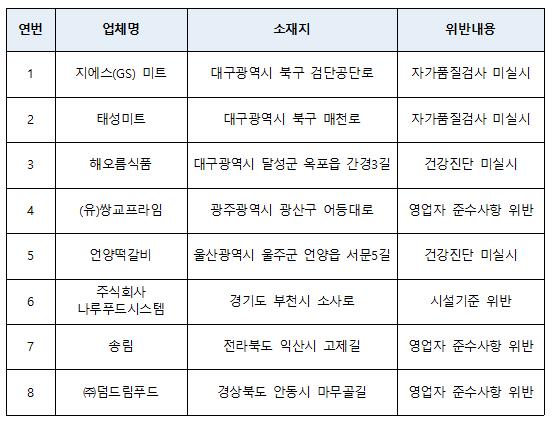 | 연번 | 업체명 | 소재지 | 위반내용 |
|---|---|---|---|
| 1 | 지에스(GS) 미트 | 대구광역시 북구 검단공단로 | 자가품질검사 미실시 |
| 2 | 태성미트 | 대구광역시 북구 매천로 | 자가품질검사 미실시 |
| 3 | 해오름식품 | 대구광역시 달성군 옥포읍 간경3길 | 건강진단 미실시 |
| 4 | (유)쌍교프라임 | 광주광역시 광산구 어등대로 | 영업자 준수사항 위반 |
| 5 | 언양떡갈비 | 울산광역시 울주군 언양읍 서문5길 | 건강진단 미실시 |
| 6 | 주식회사 나루푸드시스템 | 경기도 부천시 소사로 | 시설기준 위반 |
| 7 | 송림 | 전라북도 익산시 고제길 | 영업자 준수사항 위반 |
| 8 | ㈜덤드림푸드 | 경상북도 안동시 마무골길 | 영업자 준수사항 위반 |